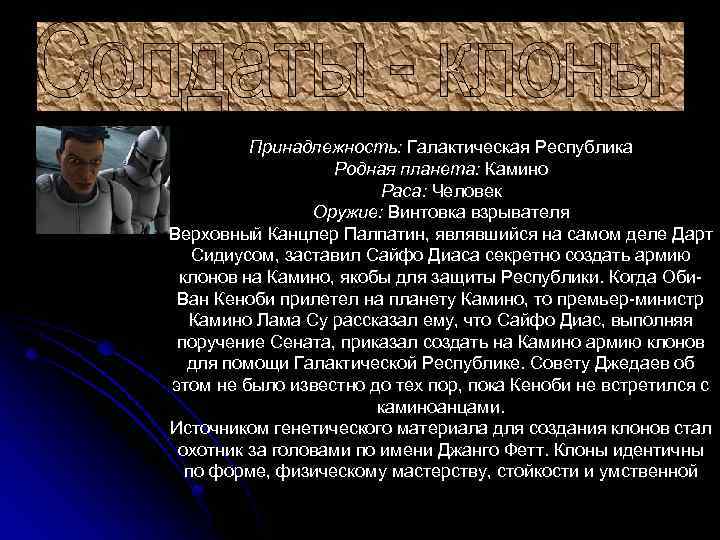 Солдаты - клоны

Принадлежность: Галактическая Республика
Родная планета: Камино
Раса: Человек
Оружие: Винтовка взрывателя

Верховный Канцлер Палпатин, являвшийся на самом деле Дарт Сидиусом, заставил Сайфо Диаса секретно создать армию клонов на Камино, якобы для защиты Республики. Когда Оби-Ван Кеноби прилетел на планету Камино, то премьер-министр Камино Лама Су рассказал ему, что Сайфо Диас, выполняя поручение Сената, приказал создать на Камино армию клонов для помощи Галактической Республике. Совету Джедаев об этом не было известно до тех пор, пока Кеноби не встретился с каминоанцами.

Источником генетического материала для создания клонов стал охотник за головами по имени Джанго Фетт. Клоны идентичны по форме, физическому мастерству, стойкости и умственной